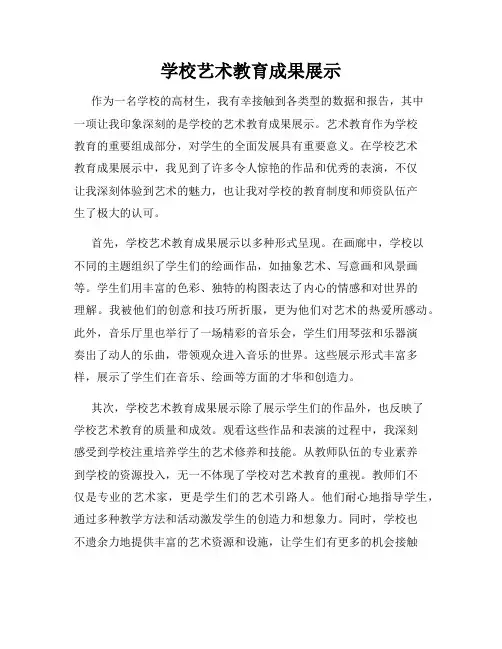 学校艺术教育成果展示

作为一名学校的高材生，我有幸接触到各类型的数据和报告，其中一项让我印象深刻的是学校的艺术教育成果展示。艺术教育作为学校教育的重要组成部分，对学生的全面发展具有重要意义。在学校艺术教育成果展示中，我见到了许多令人惊艳的作品和优秀的表演，不仅让我深刻体验到艺术的魅力，也让我对学校的教育制度和师资队伍产生了极大的认可。

首先，学校艺术教育成果展示以多种形式呈现。在画廊中，学校以不同的主题组织了学生们的绘画作品，如抽象艺术、写意画和风景画等。学生们用丰富的色彩、独特的构图表达了内心的情感和对世界的理解。我被他们的创意和技巧所折服，更为他们对艺术的热爱所感动。此外，音乐厅里也举行了一场精彩的音乐会，学生们用琴弦和乐器演奏出了动人的乐曲，带领观众进入音乐的世界。这些展示形式丰富多样，展示了学生们在音乐、绘画等方面的才华和创造力。

其次，学校艺术教育成果展示除了展示学生们的作品外，也反映了学校艺术教育的质量和成效。观看这些作品和表演的过程中，我深刻感受到学校注重培养学生的艺术修养和技能。从教师队伍的专业素养到学校的资源投入，无一不体现了学校对艺术教育的重视。教师们不仅是专业的艺术家，更是学生们的艺术引路人。他们耐心地指导学生，通过多种教学方法和活动激发学生的创造力和想象力。同时，学校也不遗余力地提供丰富的艺术资源和设施，让学生们有更多的机会接触